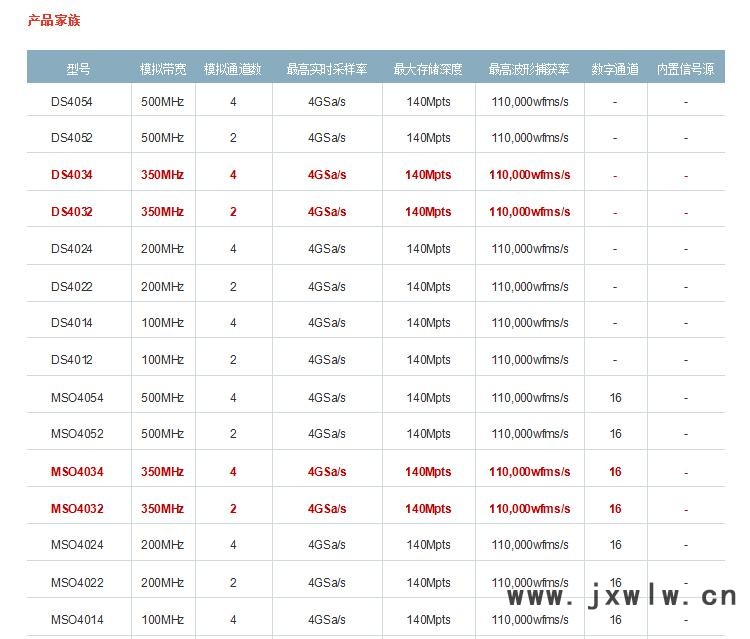 产品家族

| 型号 | 模拟带宽 | 模拟通道数 | 最高实时采样率 | 最大存储深度 | 最高波形捕获率 | 数字通道 | 内置信号源 |
|---|---|---|---|---|---|---|---|
| DS4054 | 500MHz | 4 | 4GSa/s | 140Mpts | 110,000wfms/s | - | - |
| DS4052 | 500MHz | 2 | 4GSa/s | 140Mpts | 110,000wfms/s | - | - |
| DS4034 | 350MHz | 4 | 4GSa/s | 140Mpts | 110,000wfms/s | - | - |
| DS4032 | 350MHz | 2 | 4GSa/s | 140Mpts | 110,000wfms/s | - | - |
| DS4024 | 200MHz | 4 | 4GSa/s | 140Mpts | 110,000wfms/s | - | - |
| DS4022 | 200MHz | 2 | 4GSa/s | 140Mpts | 110,000wfms/s | - | - |
| DS4014 | 100MHz | 4 | 4GSa/s | 140Mpts | 110,000wfms/s | - | - |
| DS4012 | 100MHz | 2 | 4GSa/s | 140Mpts | 110,000wfms/s | - | - |
| MSO4054 | 500MHz | 4 | 4GSa/s | 140Mpts | 110,000wfms/s | 16 | - |
| MSO4052 | 500MHz | 2 | 4GSa/s | 140Mpts | 110,000wfms/s | 16 | - |
| MSO4034 | 350MHz | 4 | 4GSa/s | 140Mpts | 110,000wfms/s | 16 | - |
| MSO4032 | 350MHz | 2 | 4GSa/s | 140Mpts | 110,000wfms/s | 16 | - |
| MSO4024 | 200MHz | 4 | 4GSa/s | 140Mpts | 110,000wfms/s | 16 | - |
| MSO4022 | 200MHz | 2 | 4GSa/s | 140Mpts | 110,000wfms/s | 16 | - |
| MSO4014 | 100MHz | 4 | 4GSa/s | 140Mpts | 110,000wfms/s | 16 | - |

www.jxwlw.cn